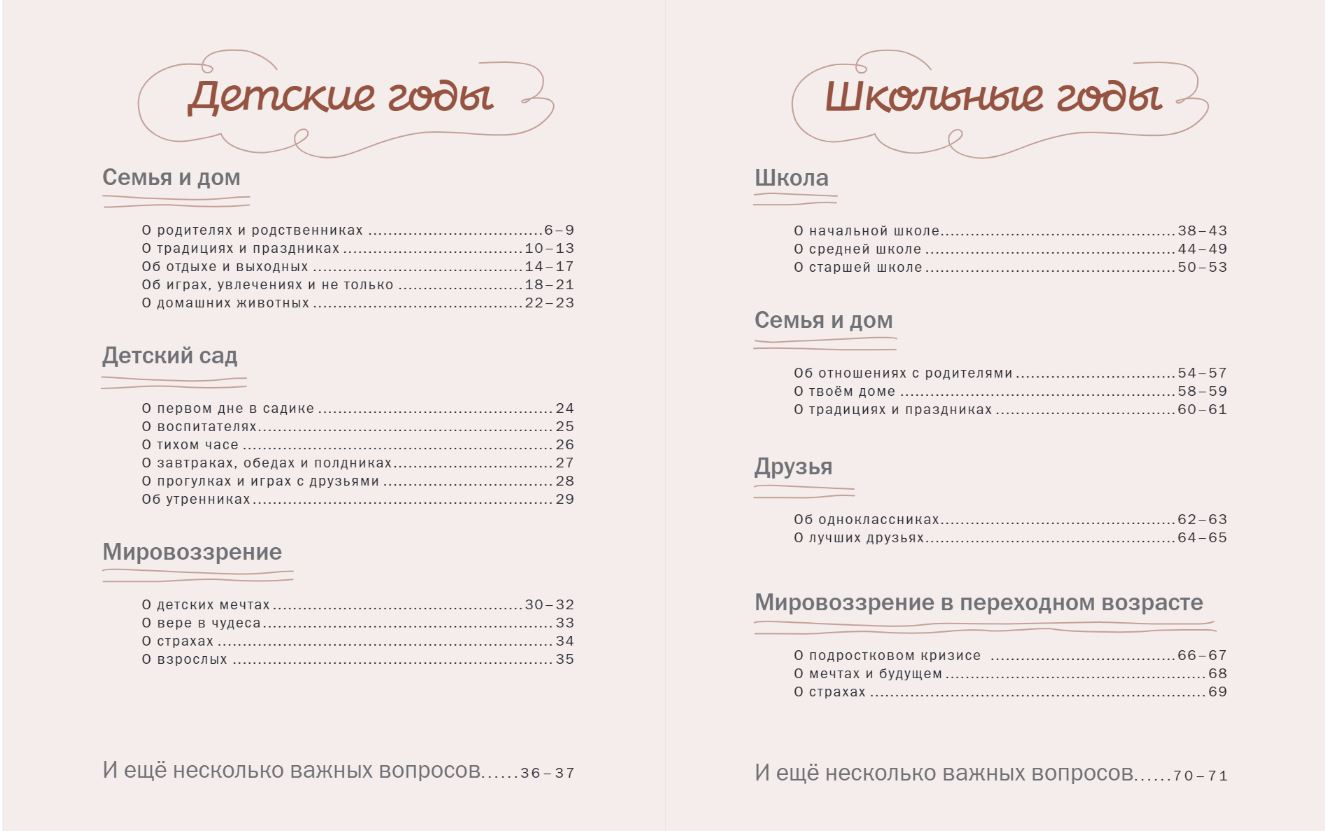 Детские годы

Семья и дом

О родителях и родственниках 6–9
О традициях и праздниках 10–13
Об отдыхе и выходных 14–17
Об играх, увлечениях и не только 18–21
О домашних животных 22–23

Детский сад

О первом дне в садике 24
О воспитателях 25
О тихом часе 26
О завтраках, обедах и полдниках 27
О прогулках и играх с друзьями 28
Об утренниках 29

Мировоззрение

О детских мечтах 30–32
О вере в чудеса 33
О страхах 34
О взрослых 35

И ещё несколько важных вопросов 36–37

Школьные годы

Школа

О начальной школе 38–43
О средней школе 44–49
О старшей школе 50–53

Семья и дом

Об отношениях с родителями 54–57
О твоём доме 58–59
О традициях и праздниках 60–61

Друзья

Об одноклассниках 62–63
О лучших друзьях 64–65

Мировоззрение в переходном возрасте

О подростковом кризисе 66–67
О мечтах и будущем 68
О страхах 69

И ещё несколько важных вопросов 70–71